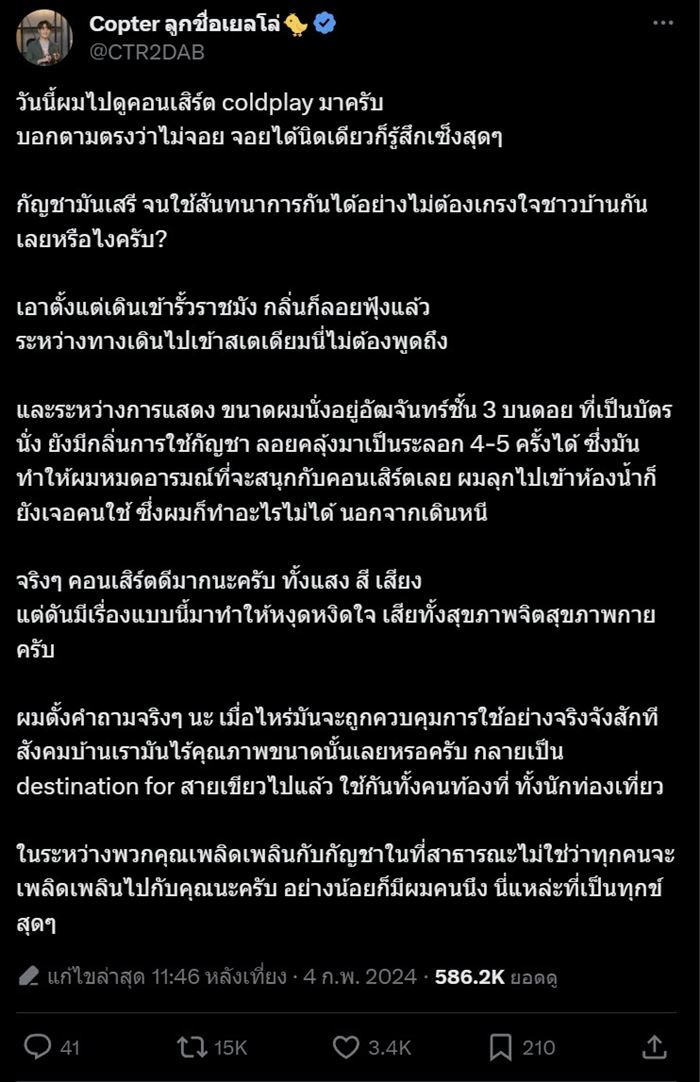 Copter ลูกชื่อเยลโล่🐤
@CTR2DAB

วันนี้ผมไปดูคอนเสิร์ต coldplay มาครับ
บอกตามตรงว่าไม่จอย จอยได้นิดเดียวก็รู้สึกเซ็งสุดๆ

กัญชามันเสรี จนใช้สันทนาการกันได้อย่างไม่ต้องเกรงใจชาวบ้านกันเลยหรือไงครับ?

เอาตั้งแต่เดินเข้ารั้วราชมัง กลิ่นก็ลอยฟุ้งแล้ว
ระหว่างทางเดินไปเข้าสเตเดียมนี่ไม่ต้องพูดถึง

และระหว่างการแสดง ขนาดผมนั่งอยู่อัฒจันทร์ชั้น 3 บนดอย ที่เป็นบัตรนั่ง ยังมีกลิ่นการใช้กัญชา ลอยคลุ้งมาเป็นระลอก 4-5 ครั้งได้ ซึ่งมันทำให้ผมหมดอารมณ์ที่จะสนุกกับคอนเสิร์ตเลย ผมลุกไปเข้าห้องน้ำก็ยังเจอคนใช้ ซึ่งผมก็ทำอะไรไม่ได้ นอกจากเดินหนี

จริงๆ คอนเสิร์ตดีมากนะครับ ทั้งแสง สี เสียง
แต่ดันมีเรื่องแบบนี้มาทำให้หงุดหงิดใจ เสียทั้งสุขภาพจิตสุขภาพกายครับ

ผมตั้งคำถามจริงๆ นะ เมื่อไหร่มันจะถูกควบคุมการใช้อย่างจริงจังสักที สังคมบ้านเรามันไร้คุณภาพขนาดนั้นเลยหรอครับ กลายเป็น destination for สายเขียวไปแล้ว ใช้กันทั้งคนท้องที่ ทั้งนักท่องเที่ยว

ในระหว่างพวกคุณเพลิดเพลินกับกัญชาในที่สาธารณะไม่ใช่ว่าทุกคนจะเพลิดเพลินไปกับคุณนะครับ อย่างน้อยก็มีผมคนนึง นี่แหละที่เป็นทุกข์สุดๆ

แก้ไขล่าสุด 11:46 หลังเที่ยง · 4 ก.พ. 2024 · 586.2K ยอดดู

41 15K 3.4K 210